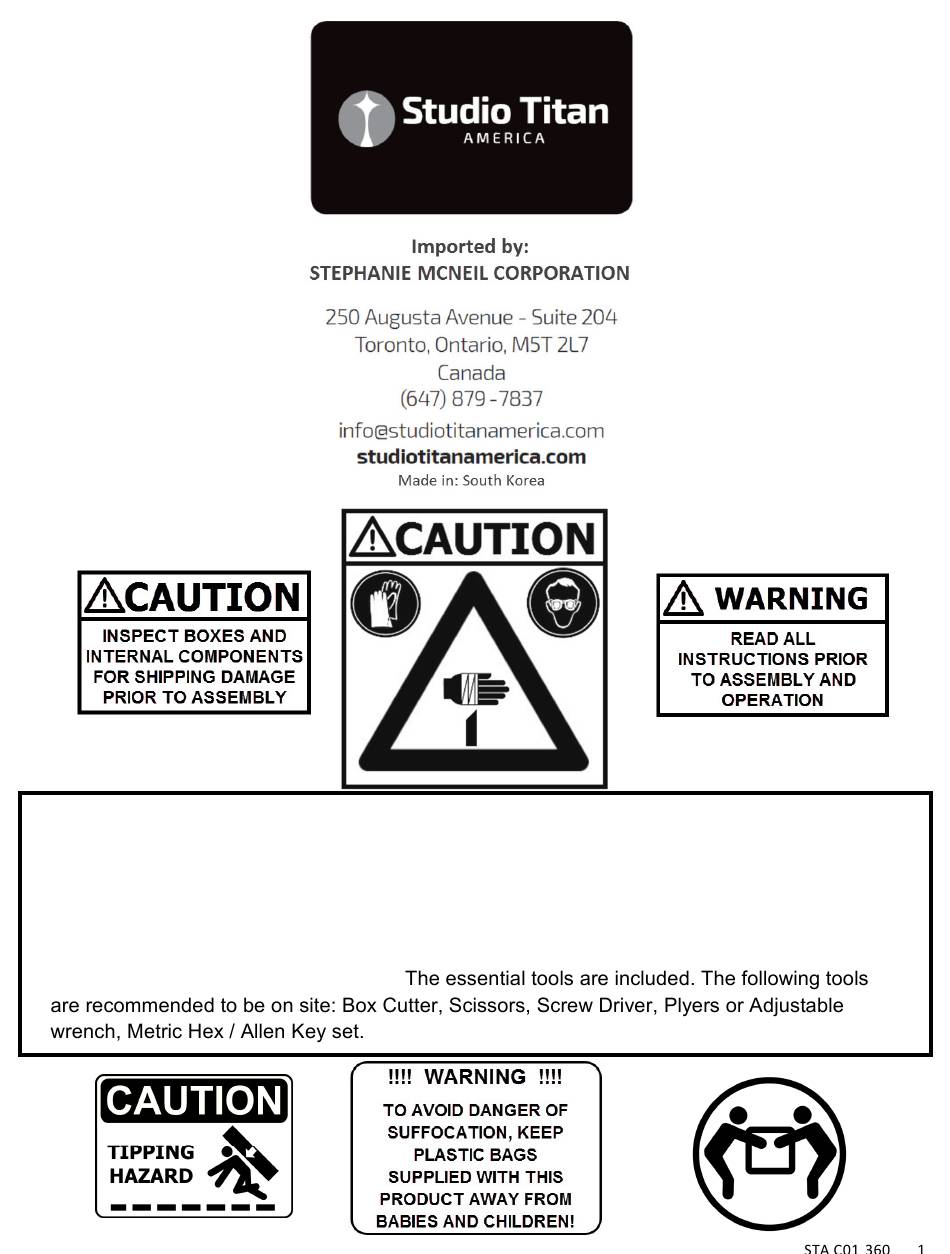 Studio Titan
AMERICA

Imported by:
STEPHANIE MCNEIL CORPORATION

250 Augusta Avenue - Suite 204
Toronto, Ontario, M5T 2L7
Canada
(647) 879-7837

info@studiotitanamerica.com
studiotitanamerica.com
Made in: South Korea

CAUTION
INSPECT BOXES AND INTERNAL COMPONENTS FOR SHIPPING DAMAGE PRIOR TO ASSEMBLY

CAUTION

WARNING
READ ALL INSTRUCTIONS PRIOR TO ASSEMBLY AND OPERATION

The essential tools are included. The following tools are recommended to be on site: Box Cutter, Scissors, Screw Driver, Plyers or Adjustable wrench, Metric Hex / Allen Key set.

CAUTION
TIPPING HAZARD

!!!! WARNING !!!!
TO AVOID DANGER OF SUFFOCATION, KEEP PLASTIC BAGS SUPPLIED WITH THIS PRODUCT AWAY FROM BABIES AND CHILDREN!

STA C01 360 1